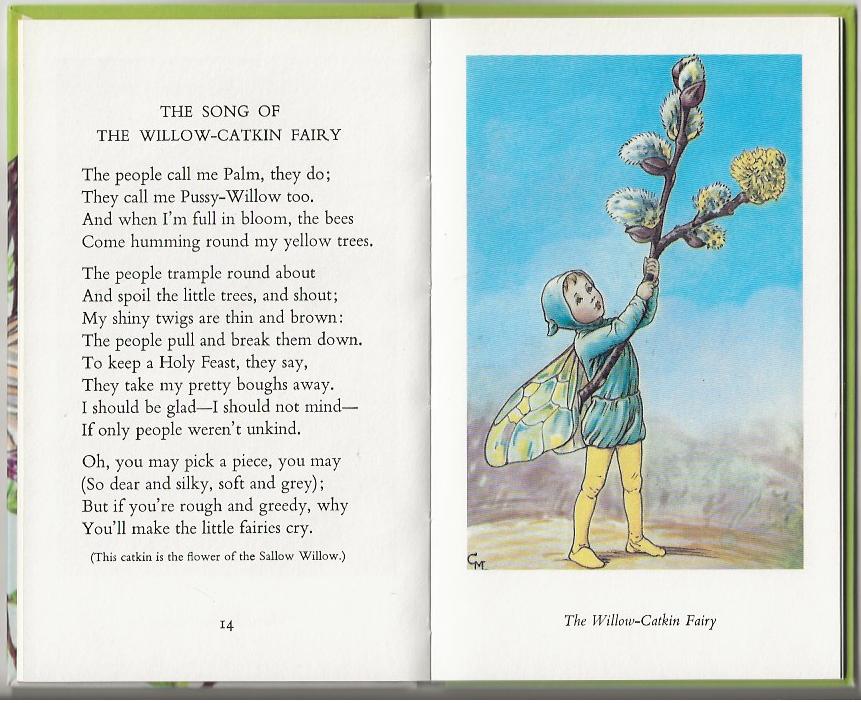 THE SONG OF
THE WILLOW-CATKIN FAIRY

The people call me Palm, they do;
They call me Pussy-Willow too.
And when I'm full in bloom, the bees
Come humming round my yellow trees.

The people trample round about
And spoil the little trees, and shout;
My shiny twigs are thin and brown:
The people pull and break them down.
To keep a Holy Feast, they say,
They take my pretty boughs away.
I should be glad—I should not mind—
If only people weren't unkind.

Oh, you may pick a piece, you may
(So dear and silky, soft and grey);
But if you're rough and greedy, why
You'll make the little fairies cry.

(This catkin is the flower of the Sallow Willow.)

14

CM

The Willow-Catkin Fairy